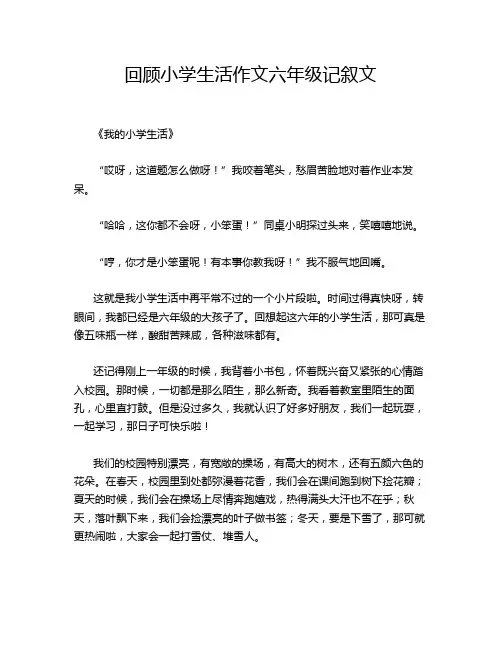 回顾小学生活作文六年级记叙文

《我的小学生活》

“哎呀，这道题怎么做呀！”我咬着笔头，愁眉苦脸地对着作业本发呆。

“哈哈，这你都不会呀，小笨蛋！”同桌小明探过头来，笑嘻嘻地说。

“哼，你才是小笨蛋呢！有本事你教我呀！”我不服气地回嘴。

这就是我小学生活中再平常不过的一个小片段啦。时间过得真快呀，转眼间，我都已经是六年级的大孩子了。回想起这六年的小学生活，那可真是像五味瓶一样，酸甜苦辣咸，各种滋味都有。

还记得刚上一年级的时候，我背着小书包，怀着既兴奋又紧张的心情踏入校园。那时候，一切都是那么陌生，那么新奇。我看着教室里陌生的面孔，心里直打鼓。但是没过多久，我就认识了好多好朋友，我们一起玩耍，一起学习，那日子可快乐啦！

我们的校园特别漂亮，有宽敞的操场，有高大的树木，还有五颜六色的花朵。在春天，校园里到处都弥漫着花香，我们会在课间跑到树下捡花瓣；夏天的时候，我们会在操场上尽情奔跑嬉戏，热得满头大汗也不在乎；秋天，落叶飘下来，我们会捡漂亮的叶子做书签；冬天，要是下雪了，那可就更热闹啦，大家会一起打雪仗、堆雪人。